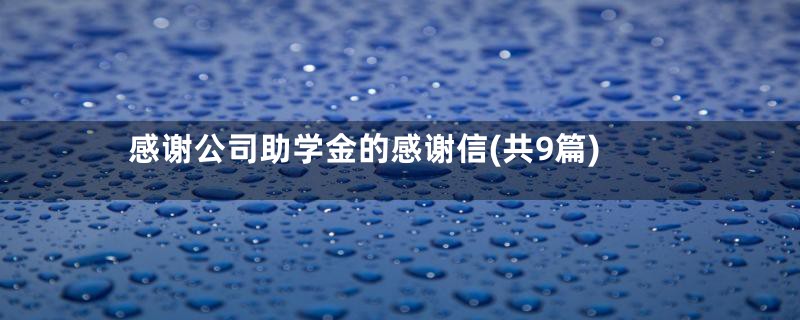 感谢公司助学金的感谢信(共9篇)